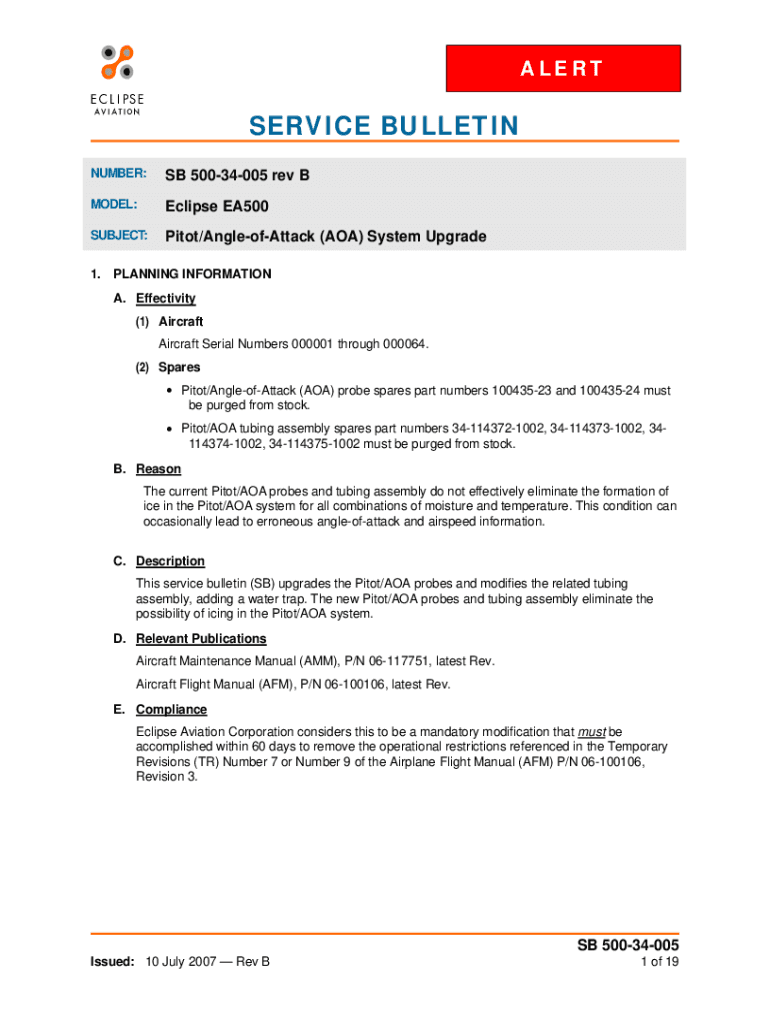 ECLIPSE
AVIATION

ALERT

SERVICE BULLETIN

NUMBER: SB 500-34-005 rev B

MODEL: Eclipse EA500

SUBJECT: Pitot/Angle-of-Attack (AOA) System Upgrade

1. PLANNING INFORMATION

A. Effectivity

(1) Aircraft

Aircraft Serial Numbers 000001 through 000064.

(2) Spares

• Pitot/Angle-of-Attack (AOA) probe spares part numbers 100435-23 and 100435-24 must be purged from stock.

• Pitot/AOA tubing assembly spares part numbers 34-114372-1002, 34-114373-1002, 34-114374-1002, 34-114375-1002 must be purged from stock.

B. Reason

The current Pitot/AOA probes and tubing assembly do not effectively eliminate the formation of ice in the Pitot/AOA system for all combinations of moisture and temperature. This condition can occasionally lead to erroneous angle-of-attack and airspeed information.

C. Description

This service bulletin (SB) upgrades the Pitot/AOA probes and modifies the related tubing assembly, adding a water trap. The new Pitot/AOA probes and tubing assembly eliminate the possibility of icing in the Pitot/AOA system.

D. Relevant Publications

Aircraft Maintenance Manual (AMM), P/N 06-117751, latest Rev.

Aircraft Flight Manual (AFM), P/N 06-100106, latest Rev.

E. Compliance

Eclipse Aviation Corporation considers this to be a mandatory modification that must be accomplished within 60 days to remove the operational restrictions referenced in the Temporary Revisions (TR) Number 7 or Number 9 of the Airplane Flight Manual (AFM) P/N 06-100106, Revision 3.

SB 500-34-005

Issued: 10 July 2007 — Rev B

1 of 19